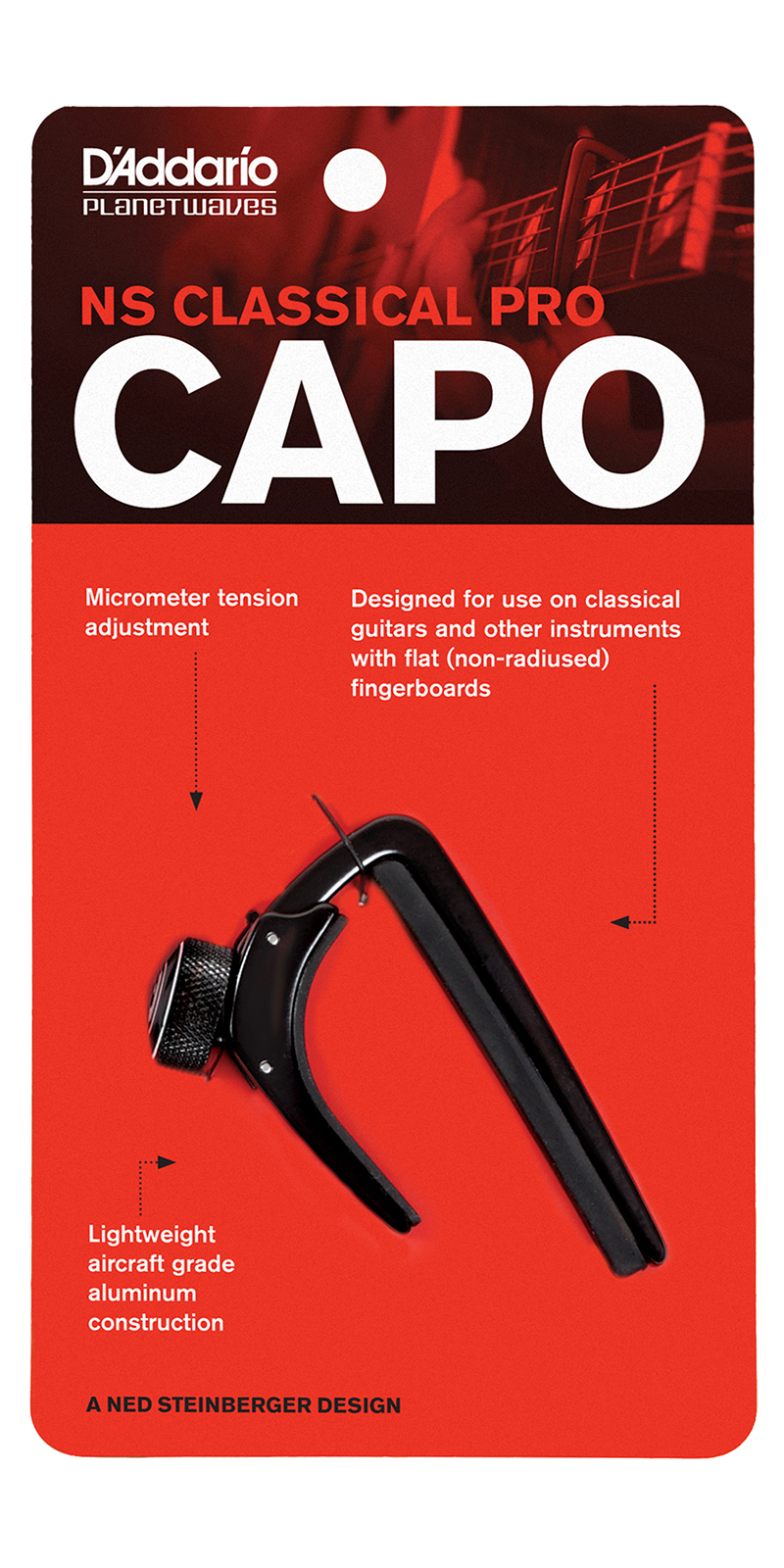 D'Addario
PLANETWAVES

NS CLASSICAL PRO
CAPO

Micrometer tension adjustment

Designed for use on classical guitars and other instruments with flat (non-radiused) fingerboards

Lightweight aircraft grade aluminum construction

A NED STEINBERGER DESIGN